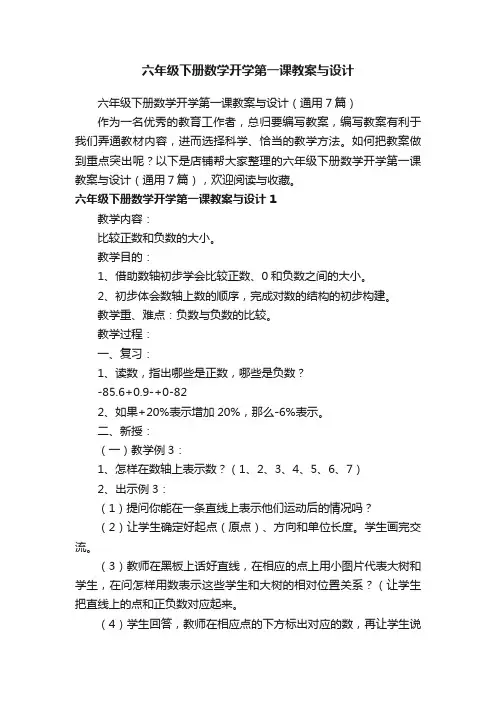 六年级下册数学开学第一课教案与设计

六年级下册数学开学第一课教案与设计（通用7篇）

作为一名优秀的教育工作者，总归要编写教案，编写教案有利于我们弄通教材内容，进而选择科学、恰当的教学方法。如何把教案做到重点突出呢？以下是店铺帮大家整理的六年级下册数学开学第一课教案与设计（通用7篇），欢迎阅读与收藏。

六年级下册数学开学第一课教案与设计1

教学内容：

比较正数和负数的大小。

教学目的：

1、借助数轴初步学会比较正数、0和负数之间的大小。

2、初步体会数轴上数的顺序，完成对数的结构的初步构建。

教学重、难点：负数与负数的比较。

教学过程：

一、复习：

1、读数，指出哪些是正数，哪些是负数？

-85.6+0.9-+0-82

2、如果+20%表示增加20%，那么-6%表示。

二、新授：

（一）教学例3：

1、怎样在数轴上表示数？（1、2、3、4、5、6、7）

2、出示例3：

（1）提问你能在一条直线上表示他们运动后的情况吗？

（2）让学生确定好起点（原点）、方向和单位长度。学生画完交流。

（3）教师在黑板上话好直线，在相应的点上用小图片代表大树和学生，在问怎样用数表示这些学生和大树的相对位置关系？（让学生把直线上的点和正负数对应起来。

（4）学生回答，教师在相应点的下方标出对应的数，再让学生说